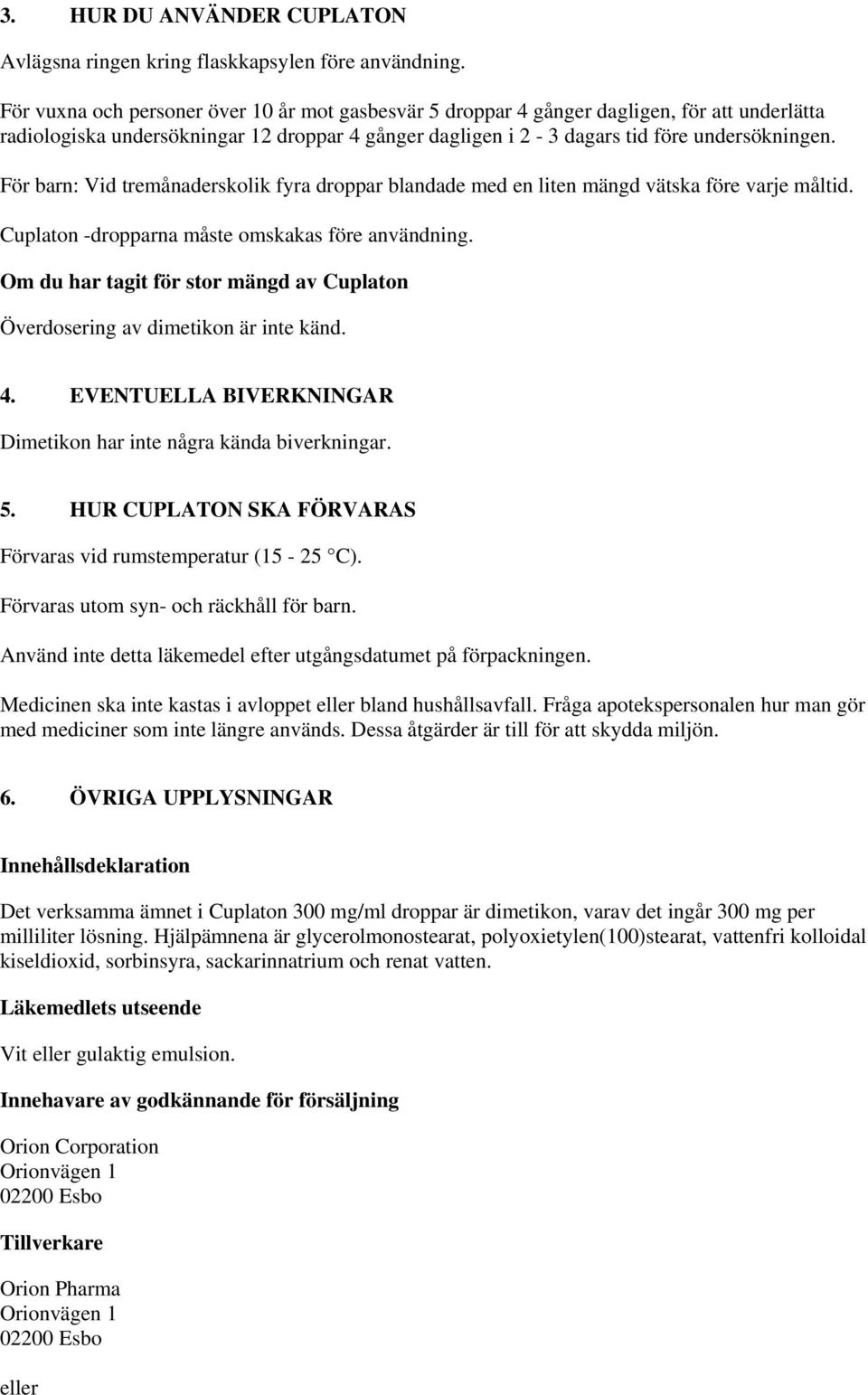 3. HUR DU ANVÄNDER CUPLATON

Avlägsna ringen kring flaskkapsylen före användning.

För vuxna och personer över 10 år mot gasbesvär 5 droppar 4 gånger dagligen, för att underlätta radiologiska undersökningar 12 droppar 4 gånger dagligen i 2 - 3 dagars tid före undersökningen.

För barn: Vid tremånaderskolik fyra droppar blandade med en liten mängd vätska före varje måltid.

Cuplaton -dropparna måste omskakas före användning.

Om du har tagit för stor mängd av Cuplaton

Överdosering av dimetikon är inte känd.

4. EVENTUELLA BIVERKNINGAR

Dimetikon har inte några kända biverkningar.

5. HUR CUPLATON SKA FÖRVARAS

Förvaras vid rumstemperatur (15 - 25 °C).

Förvaras utom syn- och räckhåll för barn.

Använd inte detta läkemedel efter utgångsdatumet på förpackningen.

Medicinen ska inte kastas i avloppet eller bland hushållsavfall. Fråga apotekspersonalen hur man gör med mediciner som inte längre används. Dessa åtgärder är till för att skydda miljön.

6. ÖVRIGA UPPLYSNINGAR

Innehållsdeklaration

Det verksamma ämnet i Cuplaton 300 mg/ml droppar är dimetikon, varav det ingår 300 mg per milliliter lösning. Hjälpämnena är glycerolmonostearat, polyoxietylen(100)stearat, vattenfri kolloidal kiseldioxid, sorbinsyra, sackarinnatrium och renat vatten.

Läkemedlets utseende

Vit eller gulaktig emulsion.

Innehavare av godkännande för försäljning

Orion Corporation
Orionvägen 1
02200 Esbo

Tillverkare

Orion Pharma
Orionvägen 1
02200 Esbo

eller